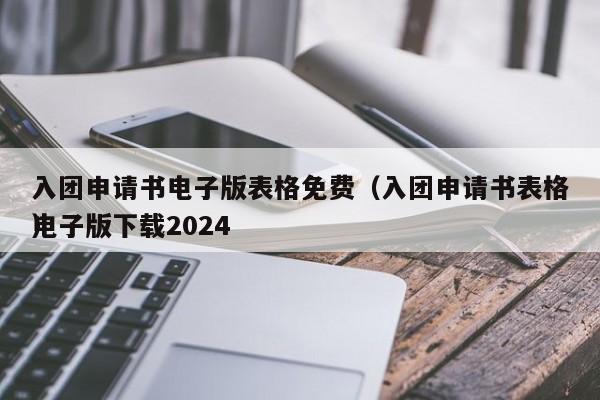 入团申请书电子版表格免费（入团申请书表格电子版下载2024